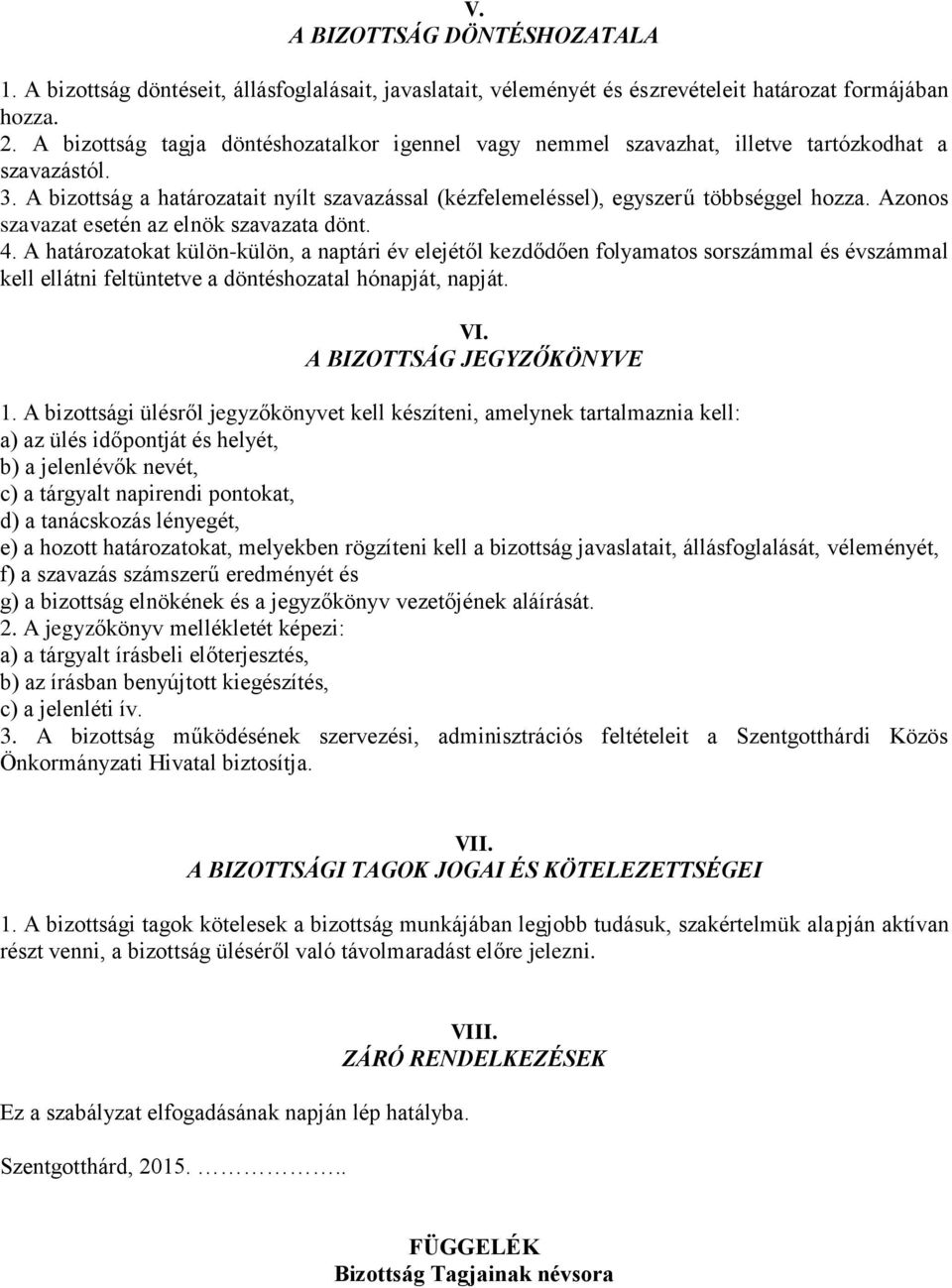 V.
A BIZOTTSÁG DÖNTÉSHOZATALA

1. A bizottság döntéseit, állásfoglalásait, javaslatait, véleményét és észrevételeit határozat formájában hozza.
2. A bizottság tagja döntéshozatalkor igennel vagy nemmel szavazhat, illetve tartózkodhat a szavazástól.
3. A bizottság a határozatait nyílt szavazással (kézfelemeléssel), egyszerű többséggel hozza. Azonos szavazat esetén az elnök szavazata dönt.
4. A határozatokat külön-külön, a naptári év elejétől kezdődően folyamatos sorszámmal és évszámmal kell ellátni feltüntetve a döntéshozatal hónapját, napját.

VI.
A BIZOTTSÁG JEGYZŐKÖNYVE

1. A bizottsági ülésről jegyzőkönyvet kell készíteni, amelynek tartalmaznia kell:
a) az ülés időpontját és helyét,
b) a jelenlévők nevét,
c) a tárgyalt napirendi pontokat,
d) a tanácskozás lényegét,
e) a hozott határozatokat, melyekben rögzíteni kell a bizottság javaslatait, állásfoglalását, véleményét,
f) a szavazás számszerű eredményét és
g) a bizottság elnökének és a jegyzőkönyv vezetőjének aláírását.
2. A jegyzőkönyv mellékletét képezi:
a) a tárgyalt írásbeli előterjesztés,
b) az írásban benyújtott kiegészítés,
c) a jelenléti ív.
3. A bizottság működésének szervezési, adminisztrációs feltételeit a Szentgotthárdi Közös Önkormányzati Hivatal biztosítja.

VII.
A BIZOTTSÁGI TAGOK JOGAI ÉS KÖTELEZETTSÉGEI

1. A bizottsági tagok kötelesek a bizottság munkájában legjobb tudásuk, szakértelmük alapján aktívan részt venni, a bizottság üléséről való távolmaradást előre jelezni.

VIII.
ZÁRÓ RENDELKEZÉSEK

Ez a szabályzat elfogadásának napján lép hatályba.

Szentgotthárd, 2015. ……………..

FÜGGELÉK
Bizottság Tagjainak névsora